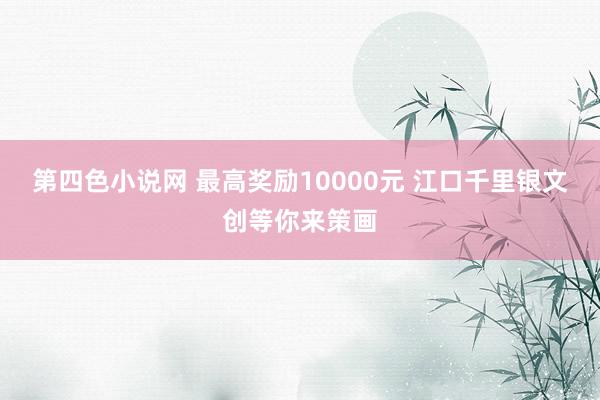 第四色小说网 最高奖励10000元 江口千里银文创等你来策画